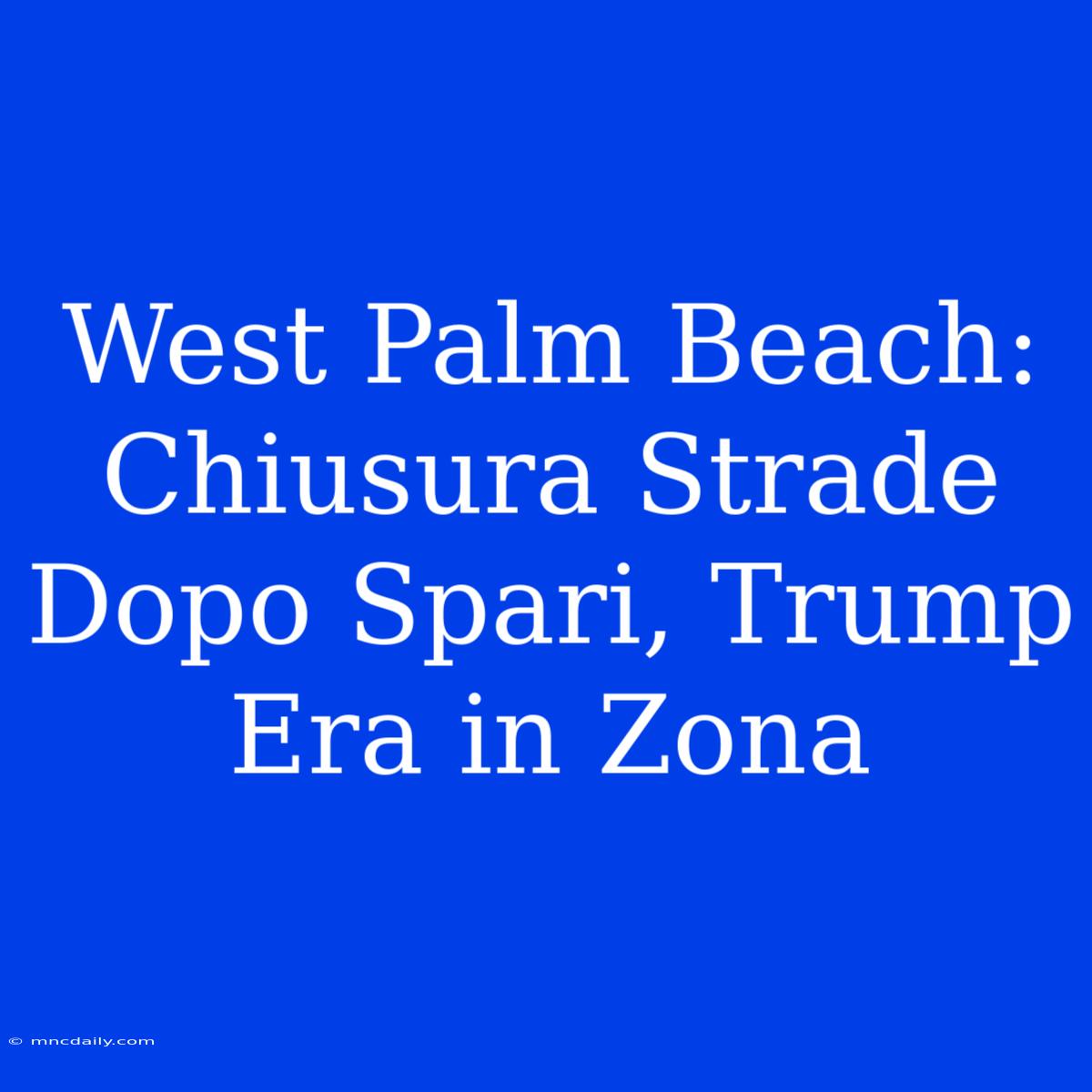 West Palm Beach: Chiusura Strade Dopo Spari, Trump Era in Zona

© mncdaily.com